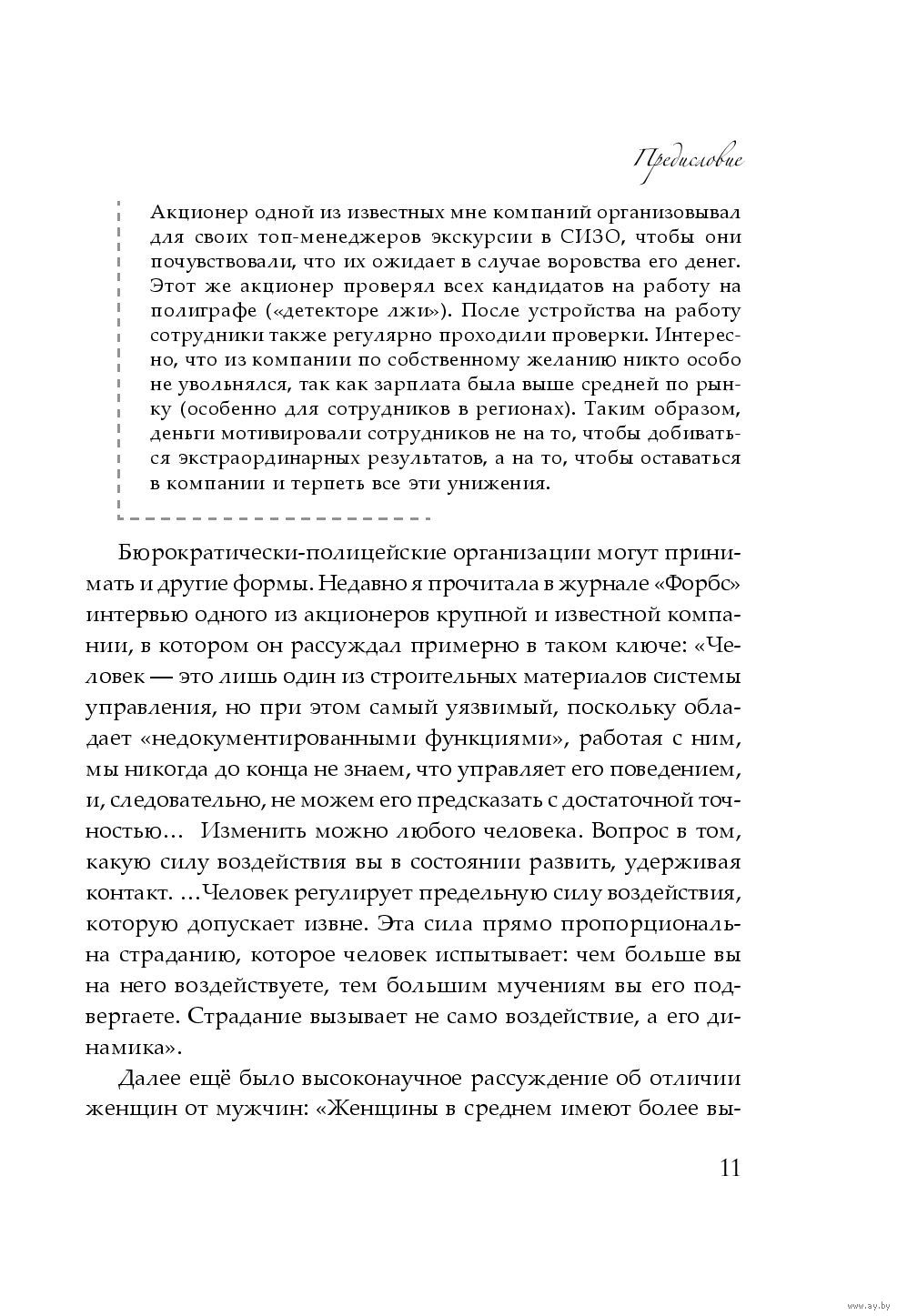 Предисловие

Акционер одной из известных мне компаний организовывал для своих топ-менеджеров экскурсии в СИЗО, чтобы они почувствовали, что их ожидает в случае воровства его денег. Этот же акционер проверял всех кандидатов на работу на полиграфе («детекторе лжи»). После устройства на работу сотрудники также регулярно проходили проверки. Интересно, что из компании по собственному желанию никто особо не увольнялся, так как зарплата была выше средней по рынку (особенно для сотрудников в регионах). Таким образом, деньги мотивировали сотрудников не на то, чтобы добиваться экстраординарных результатов, а на то, чтобы оставаться в компании и терпеть все эти унижения.

Бюрократически-полицейские организации могут принимать и другие формы. Недавно я прочитала в журнале «Форбс» интервью одного из акционеров крупной и известной компании, в котором он рассуждал примерно в таком ключе: «Человек — это лишь один из строительных материалов системы управления, но при этом самый уязвимый, поскольку обладает «недокументированными функциями», работая с ним, мы никогда до конца не знаем, что управляет его поведением, и, следовательно, не можем его предсказать с достаточной точностью… Изменить можно любого человека. Вопрос в том, какую силу воздействия вы в состоянии развить, удерживая контакт. …Человек регулирует предельную силу воздействия, которую допускает извне. Эта сила прямо пропорциональна страданию, которое человек испытывает: чем больше вы на него воздействуете, тем большим мучениям вы его подвергаете. Страдание вызывает не само воздействие, а его динамика».

Далее ещё было высоконаучное рассуждение об отличии женщин от мужчин: «Женщины в среднем имеют более вы-

11

www.ay.by